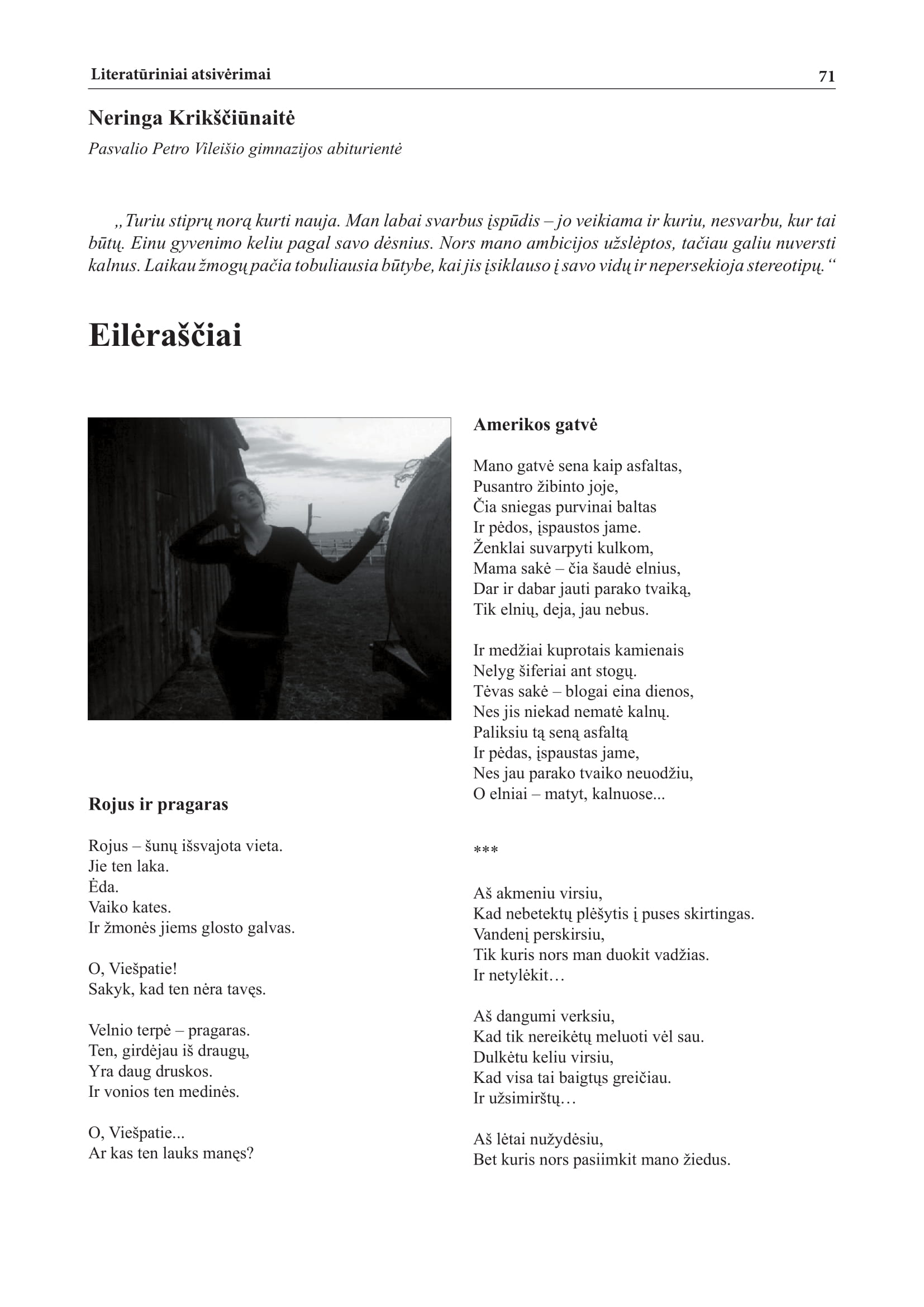 Literatūriniai atsivėrimai 71

Neringa Krikščiūnaitė

Pasvalio Petro Vileišio gimnazijos abiturientė

„Turiu stiprų norą kurti nauja. Man labai svarbus įspūdis – jo veikiama ir kuriu, nesvarbu, kur tai būtų. Einu gyvenimo keliu pagal savo dėsnius. Nors mano ambicijos užslėptos, tačiau galiu nuversti kalnus. Laikau žmogų pačia tobuliausia būtybe, kai jis įsiklauso į savo vidų ir nepersekioja stereotipų.“

Eilėraščiai

Rojus ir pragaras

Rojus – šunų išsvajota vieta.
Jie ten laka.
Ėda.
Vaiko kates.
Ir žmonės jiems glosto galvas.

O, Viešpatie!
Sakyk, kad ten nėra tavęs.

Velnio terpė – pragaras.
Ten, girdėjau iš draugų,
Yra daug druskos.
Ir vonios ten medinės.

O, Viešpatie...
Ar kas ten lauks manęs?

Amerikos gatvė

Mano gatvė sena kaip asfaltas,
Pusantro žibinto joje,
Čia sniegas purvinai baltas
Ir pėdos, įspaustos jame.
Ženklai suvarpyti kulkom,
Mama sakė – čia šaudė elnius,
Dar ir dabar jauti parako tvaiką,
Tik elnių, deja, jau nebus.

Ir medžiai kuprotais kamienais
Nelyg šiferiai ant stogų.
Tėvas sakė – blogai eina dienos,
Nes jis niekad nematė kalnų.
Paliksiu tą seną asfaltą
Ir pėdas, įspaustas jame,
Nes jau parako tvaiko neuodžiu,
O elniai – matyt, kalnuose...

***

Aš akmeniu virsiu,
Kad nebetektų plėšytis į puses skirtingas.
Vandenį perskirsiu,
Tik kuris nors man duokit vadžias.
Ir netylėkit…

Aš dangumi verksiu,
Kad tik nereikėtų meluoti vėl sau.
Dulkėtu keliu virsiu,
Kad visa tai baigtųs greičiau.
Ir užsimirštų…

Aš lėtai nužydėsiu,
Bet kuris nors pasiimkit mano žiedus.